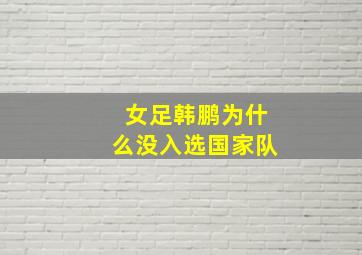 女足韩鹏为什么没入选国家队